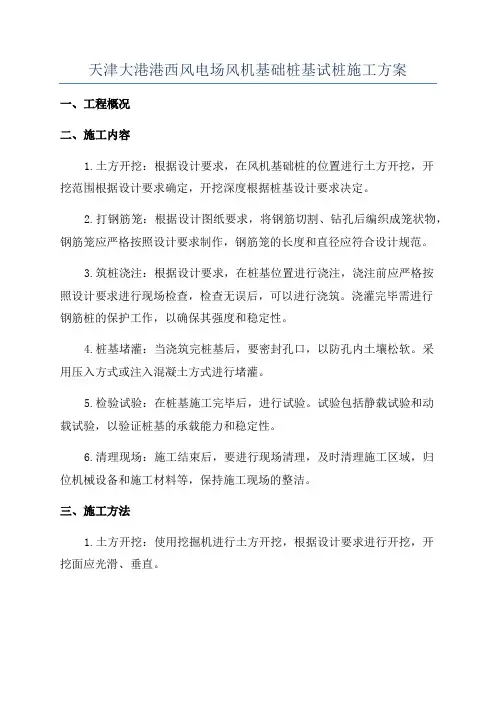 天津大港港西风电场风机基础桩基试桩施工方案

一、工程概况

二、施工内容

1.土方开挖：根据设计要求，在风机基础桩的位置进行土方开挖，开挖范围根据设计要求确定，开挖深度根据桩基设计要求决定。

2.打钢筋笼：根据设计图纸要求，将钢筋切割、钻孔后编织成笼状物，钢筋笼应严格按照设计要求制作，钢筋笼的长度和直径应符合设计规范。

3.筑桩浇注：根据设计要求，在桩基位置进行浇注，浇注前应严格按照设计要求进行现场检查，检查无误后，可以进行浇筑。浇灌完毕需进行钢筋桩的保护工作，以确保其强度和稳定性。

4.桩基堵灌：当浇筑完桩基后，要密封孔口，以防孔内土壤松软。采用压入方式或注入混凝土方式进行堵灌。

5.检验试验：在桩基施工完毕后，进行试验。试验包括静载试验和动载试验，以验证桩基的承载能力和稳定性。

6.清理现场：施工结束后，要进行现场清理，及时清理施工区域，归位机械设备和施工材料等，保持施工现场的整洁。

三、施工方法

1.土方开挖：使用挖掘机进行土方开挖，根据设计要求进行开挖，开挖面应光滑、垂直。